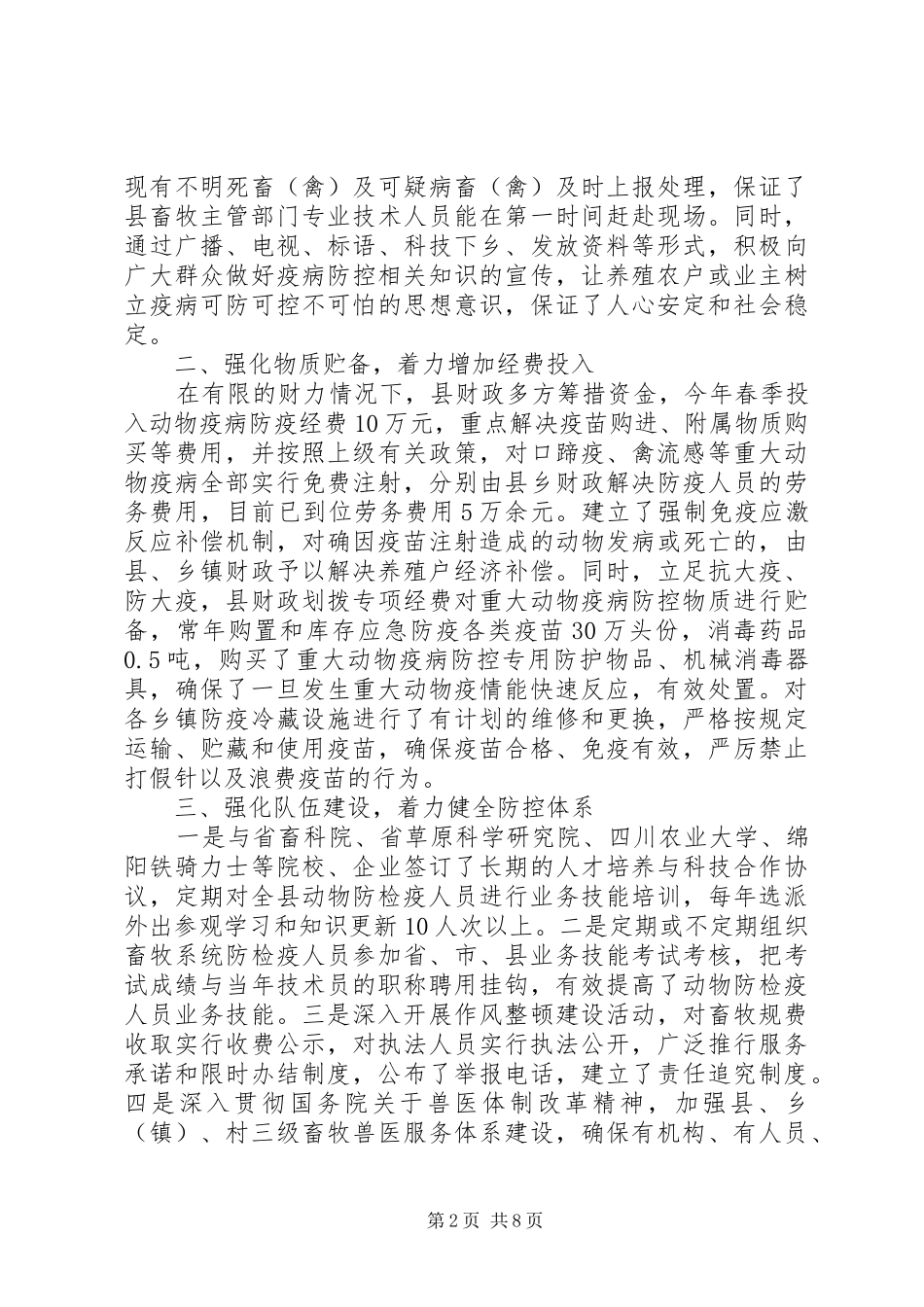 现有不明死畜（禽）及可疑病畜（禽）及时上报处理，保证了县畜牧主管部门专业技术人员能在第一时间赶赴现场。同时，通过广播、电视、标语、科技下乡、发放资料等形式，积极向广大群众做好疫病防控相关知识的宣传，让养殖农户或业主树立疫病可防可控不可怕的思想意识，保证了人心安定和社会稳定。

二、强化物质贮备，着力增加经费投入

在有限的财力情况下，县财政多方筹措资金，今年春季投入动物疫病防疫经费10万元，重点解决疫苗购进、附属物质购买等费用，并按照上级有关政策，对口蹄疫、禽流感等重大动物疫病全部实行免费注射，分别由县乡财政解决防疫人员的劳务费用，目前已到位劳务费用5万余元。建立了强制免疫应激反应补偿机制，对确因疫苗注射造成的动物发病或死亡的，由县、乡镇财政予以解决养殖户经济补偿。同时，立足抗大疫、防大疫，县财政划拨专项经费对重大动物疫病防控物质进行贮备，常年购置和库存应急防疫各类疫苗30万头份，消毒药品0.5吨，购买了重大动物疫病防控专用防护物品、机械消毒器具，确保了一旦发生重大动物疫情能快速反应，有效处置。对各乡镇防疫冷藏设施进行了有计划的维修和更换，严格按规定运输、贮藏和使用疫苗，确保疫苗合格、免疫有效，严厉禁止打假针以及浪费疫苗的行为。

三、强化队伍建设，着力健全防控体系

一是与省畜科院、省草原科学研究院、四川农业大学、绵阳铁骑力士等院校、企业签订了长期的人才培养与科技合作协议，定期对全县动物防检疫人员进行业务技能培训，每年选派外出参观学习和知识更新10人次以上。二是定期或不定期组织畜牧系统防检疫人员参加省、市、县业务技能考试考核，把考试成绩与当年技术员的职称聘用挂钩，有效提高了动物防检疫人员业务技能。三是深入开展作风整顿建设活动，对畜牧规费收取实行收费公示，对执法人员实行执法公开，广泛推行服务承诺和限时办结制度，公布了举报电话，建立了责任追究制度。四是深入贯彻国务院关于兽医体制改革精神，加强县、乡（镇）、村三级畜牧兽医服务体系建设，确保有机构、有人员、

第2页 共8页